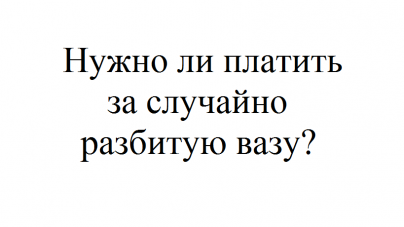 Нужно ли платить за случайно разбитую вазу?